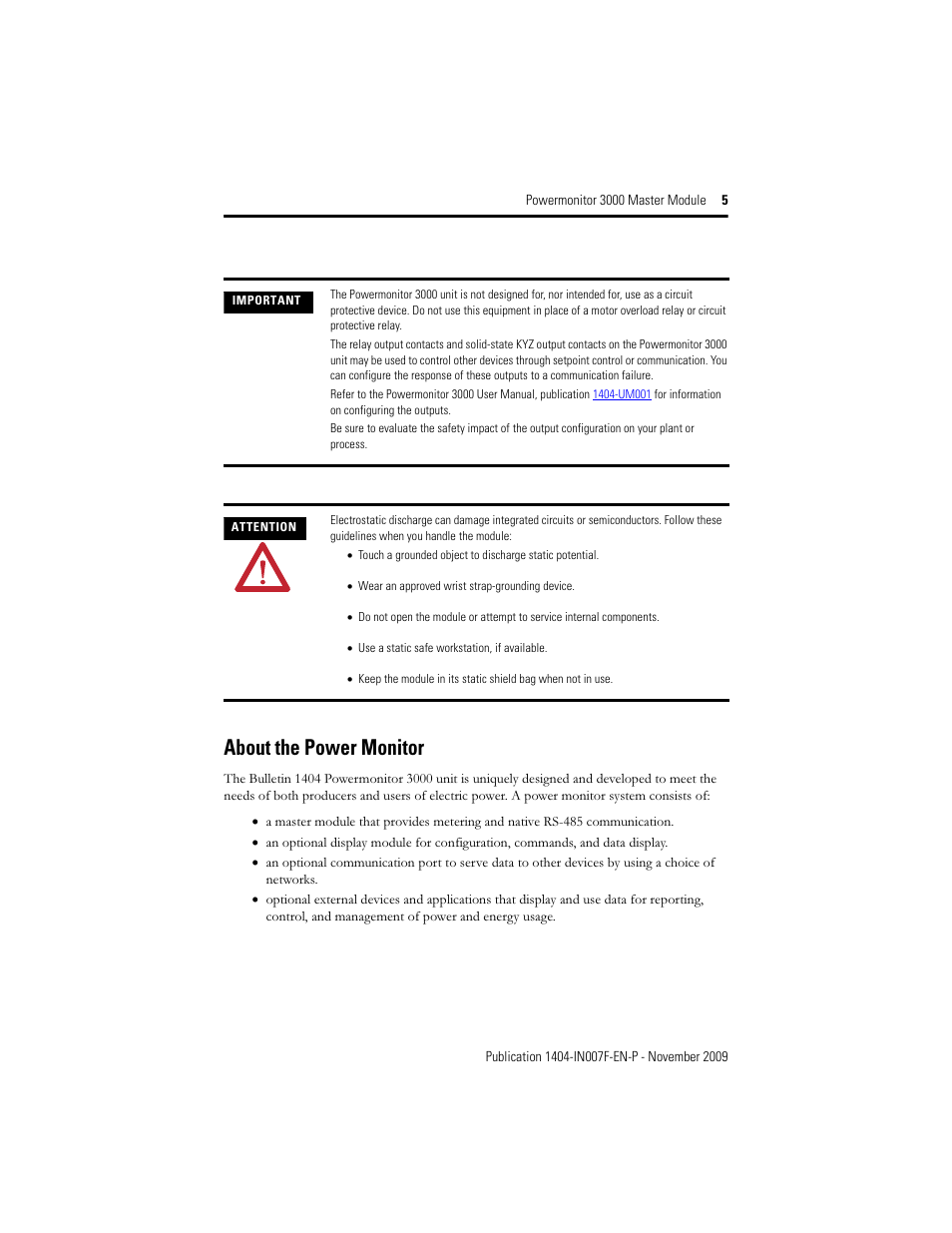 Powermonitor 3000 Master Module 5

IMPORTANT

The Powermonitor 3000 unit is not designed for, nor intended for, use as a circuit protective device. Do not use this equipment in place of a motor overload relay or circuit protective relay.

The relay output contacts and solid-state KYZ output contacts on the Powermonitor 3000 unit may be used to control other devices through setpoint control or communication. You can configure the response of these outputs to a communication failure.

Refer to the Powermonitor 3000 User Manual, publication 1404-UM001 for information on configuring the outputs.

Be sure to evaluate the safety impact of the output configuration on your plant or process.

ATTENTION

Electrostatic discharge can damage integrated circuits or semiconductors. Follow these guidelines when you handle the module:

• Touch a grounded object to discharge static potential.

• Wear an approved wrist strap-grounding device.

• Do not open the module or attempt to service internal components.

• Use a static safe workstation, if available.

• Keep the module in its static shield bag when not in use.

About the Power Monitor

The Bulletin 1404 Powermonitor 3000 unit is uniquely designed and developed to meet the needs of both producers and users of electric power. A power monitor system consists of:

• a master module that provides metering and native RS-485 communication.
• an optional display module for configuration, commands, and data display.
• an optional communication port to serve data to other devices by using a choice of networks.
• optional external devices and applications that display and use data for reporting, control, and management of power and energy usage.

Publication 1404-IN007F-EN-P - November 2009